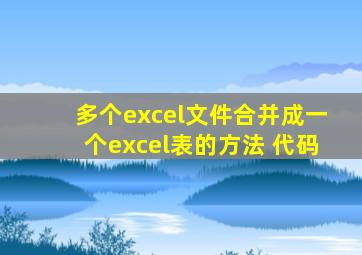 多个excel文件合并成一个excel表的方法 代码